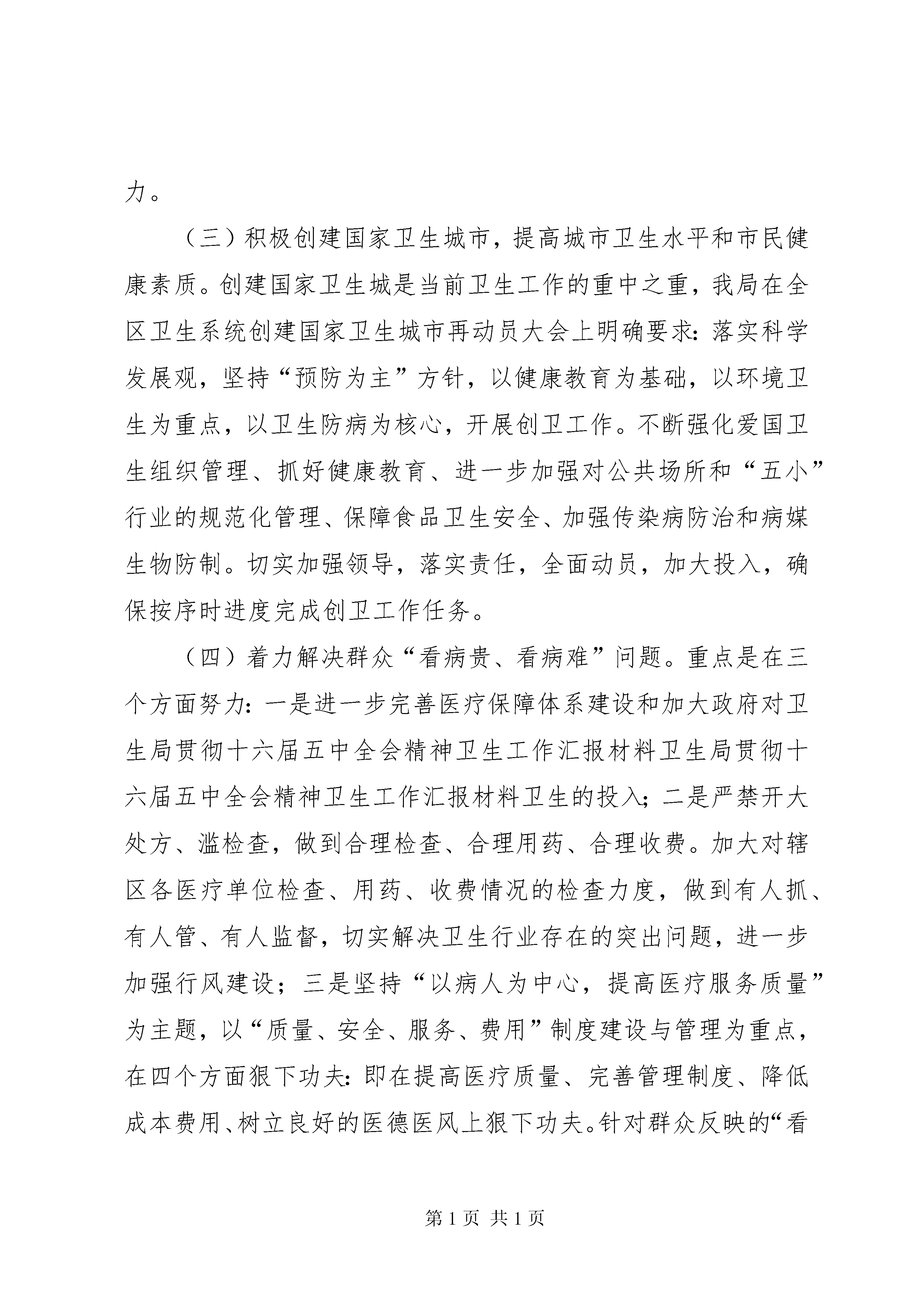 力。

（三）积极创建国家卫生城市，提高城市卫生水平和市民健康素质。创建国家卫生城是当前卫生工作的重中之重，我局在全区卫生系统创建国家卫生城市再动员大会上明确要求：落实科学发展观，坚持“预防为主”方针，以健康教育为基础，以环境卫生为重点，以卫生防病为核心，开展创卫工作。不断强化爱国卫生组织管理、抓好健康教育、进一步加强对公共场所和“五小”行业的规范化管理、保障食品卫生安全、加强传染病防治和病媒生物防制。切实加强领导，落实责任，全面动员，加大投入，确保按序时进度完成创卫工作任务。

（四）着力解决群众“看病贵、看病难”问题。重点是在三个方面努力：一是进一步完善医疗保障体系建设和加大政府对卫生局贯彻十六届五中全会精神卫生工作汇报材料卫生局贯彻十六届五中全会精神卫生工作汇报材料卫生的投入；二是严禁开大处方、滥检查，做到合理检查、合理用药、合理收费。加大对辖区各医疗单位检查、用药、收费情况的检查力度，做到有人抓、有人管、有人监督，切实解决卫生行业存在的突出问题，进一步加强行风建设；三是坚持“以病人为中心，提高医疗服务质量”为主题，以“质量、安全、服务、费用”制度建设与管理为重点，在四个方面狠下功夫：即在提高医疗质量、完善管理制度、降低成本费用、树立良好的医德医风上狠下功夫。针对群众反映的“看

第 1 页 共 1 页